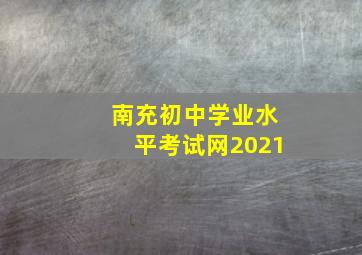 南充初中学业水平考试网2021